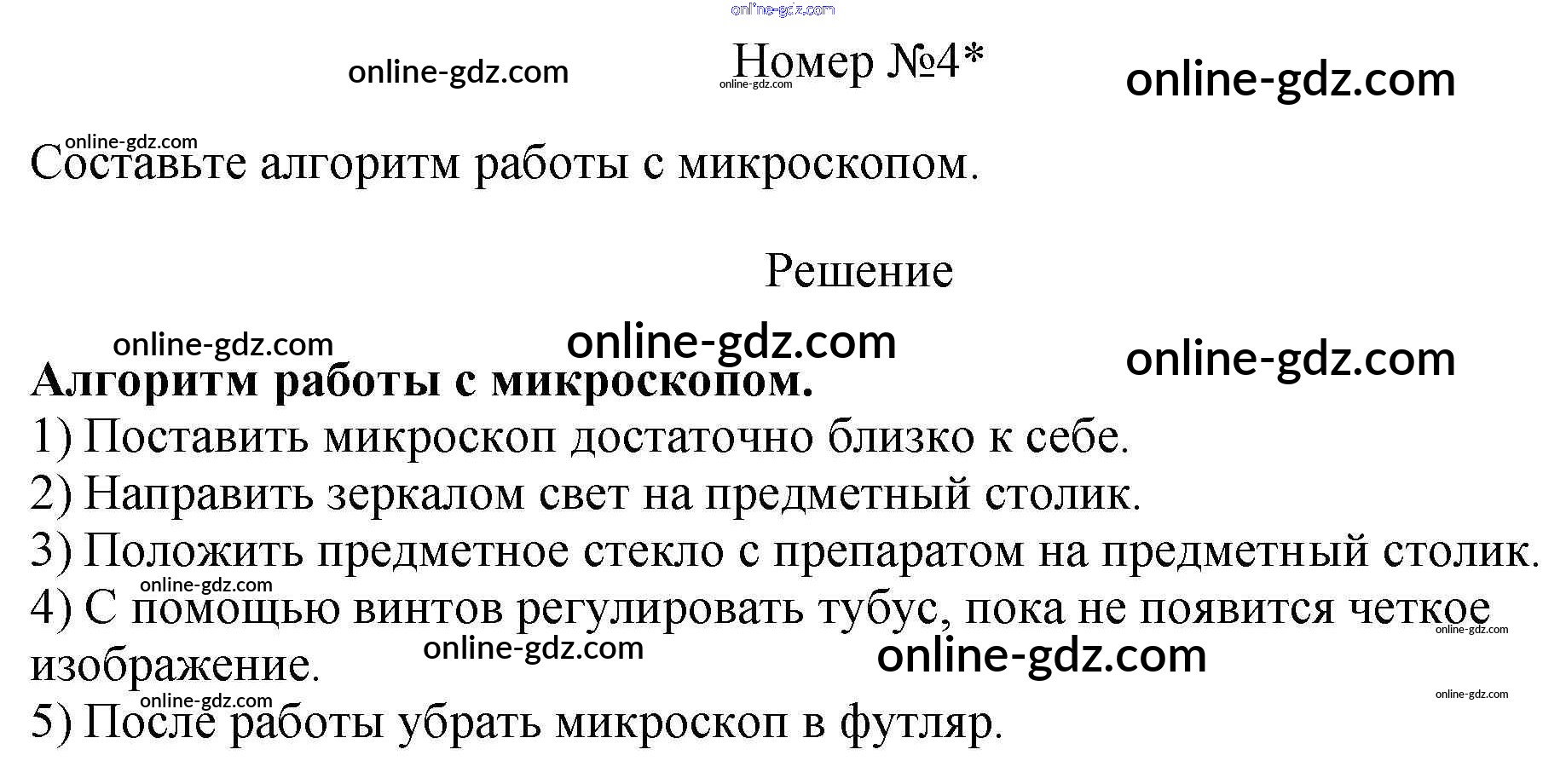 online-gdz.com

online-gdz.com Номер №4* online-gdz.com online-gdz.com

online-gdz.com
Составьте алгоритм работы с микроскопом.

Решение

online-gdz.com online-gdz.com online-gdz.com
**Алгоритм работы с микроскопом.**
1) Поставить микроскоп достаточно близко к себе.
2) Направить зеркалом свет на предметный столик.
3) Положить предметное стекло с препаратом на предметный столик.
online-gdz.com
4) С помощью винтов регулировать тубус, пока не появится четкое изображение.
online-gdz.com online-gdz.com online-gdz.com online-gdz.com
online-gdz.com
5) После работы убрать микроскоп в футляр.